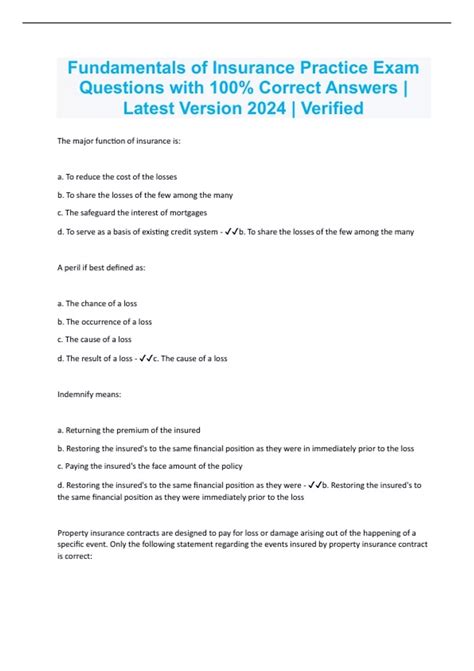 Fundamentals of Insurance Practice Exam Questions with 100% Correct Answers | Latest Version 2024 | Verified

The major function of insurance is:

a. To reduce the cost of the losses

b. To share the losses of the few among the many

c. The safeguard the interest of mortgages

d. To serve as a basis of existing credit system - ✓✓b. To share the losses of the few among the many

A peril if best defined as:

a. The chance of a loss

b. The occurrence of a loss

c. The cause of a loss

d. The result of a loss - ✓✓c. The cause of a loss

Indemnify means:

a. Returning the premium of the insured

b. Restoring the insured's to the same financial position as they were in immediately prior to the loss

c. Paying the insured's the face amount of the policy

d. Restoring the insured's to the same financial position as they were - ✓✓b. Restoring the insured's to the same financial position as they were immediately prior to the loss

Property insurance contracts are designed to pay for loss or damage arising out of the happening of a specific event. Only the following statement regarding the events insured by property insurance contract is correct: